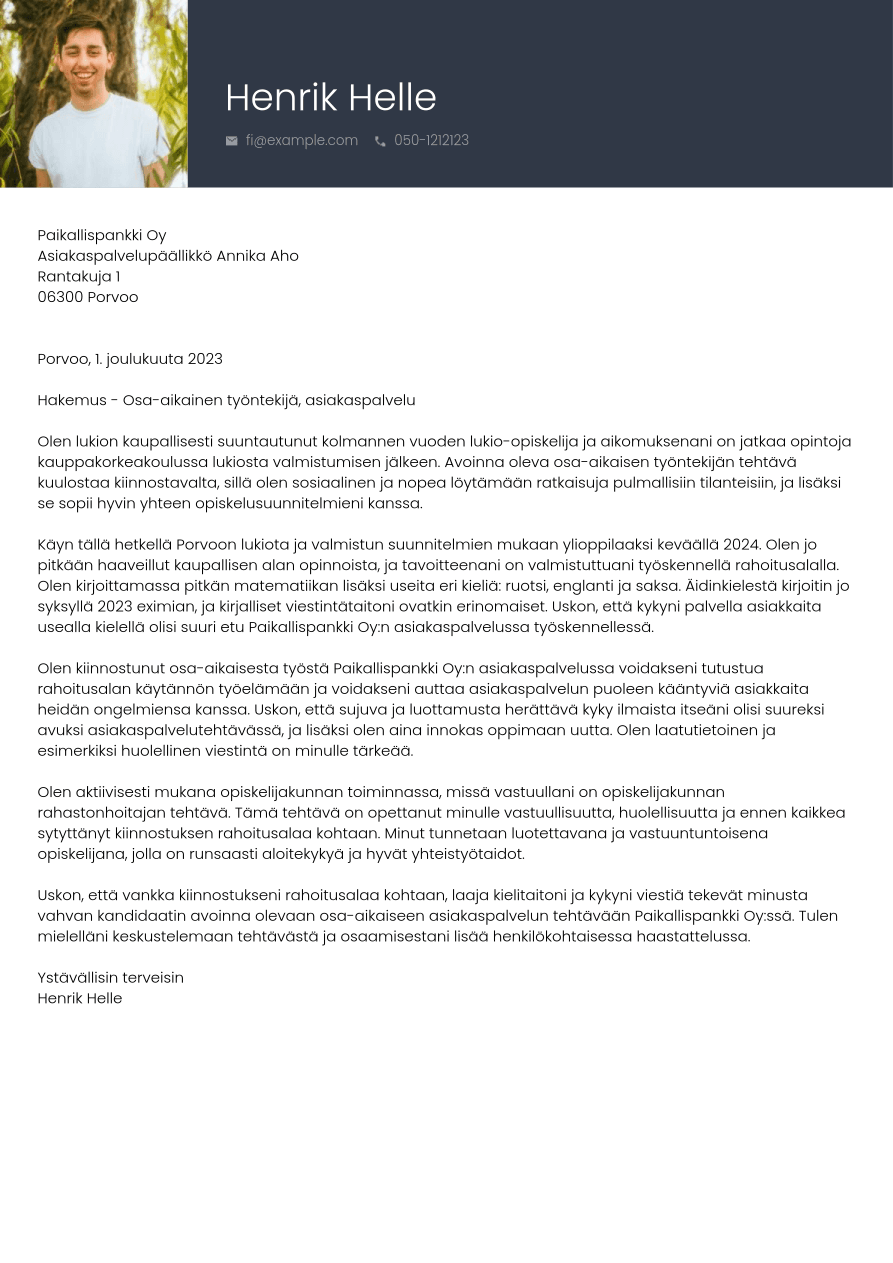 Henrik Helle

fi@example.com 050-1212123

Paikallispankki Oy
Asiakaspalvelupäällikkö Annika Aho
Rantakuja 1
06300 Porvoo

Porvoo, 1. joulukuuta 2023

Hakemus - Osa-aikainen työntekijä, asiakaspalvelu

Olen lukion kaupallisesti suuntautunut kolmannen vuoden lukio-opiskelija ja aikomuksenani on jatkaa opintoja kauppakorkeakoulussa lukiosta valmistumisen jälkeen. Avoinna oleva osa-aikaisen työntekijän tehtävä kuulostaa kiinnostavalta, sillä olen sosiaalinen ja nopea löytämään ratkaisuja pulmallisiin tilanteisiin, ja lisäksi se sopii hyvin yhteen opiskelusuunnitelmieni kanssa.

Käyn tällä hetkellä Porvoon lukiota ja valmistun suunnitelmien mukaan ylioppilaaksi keväällä 2024. Olen jo pitkään haaveillut kaupallisen alan opinnoista, ja tavoitteenani on valmistuttuani työskennellä rahoitusalalla. Olen kirjoittamassa pitkän matematiikan lisäksi useita eri kieliä: ruotsi, englanti ja saksa. Äidinkielestä kirjoitin jo syksyllä 2023 eximian, ja kirjalliset viestintätaitoni ovatkin erinomaiset. Uskon, että kykyni palvella asiakkaita usealla kielellä olisi suuri etu Paikallispankki Oy:n asiakaspalvelussa työskennellessä.

Olen kiinnostunut osa-aikaisesta työstä Paikallispankki Oy:n asiakaspalvelussa voidakseni tutustua rahoitusalan käytännön työelämään ja voidakseni auttaa asiakaspalvelun puoleen kääntyviä asiakkaita heidän ongelmiensa kanssa. Uskon, että sujuva ja luottamusta herättävä kyky ilmaista itseäni olisi suureksi avuksi asiakaspalvelutehtävässä, ja lisäksi olen aina innokas oppimaan uutta. Olen laatutietoinen ja esimerkiksi huolellinen viestintä on minulle tärkeää.

Olen aktiivisesti mukana opiskelijakunnan toiminnassa, missä vastuullani on opiskelijakunnan rahastonhoitajan tehtävä. Tämä tehtävä on opettanut minulle vastuullisuutta, huolellisuutta ja ennen kaikkea sytyttänyt kiinnostuksen rahoitusalaa kohtaan. Minut tunnetaan luotettavana ja vastuuntuntoisena opiskelijana, jolla on runsaasti aloitekykyä ja hyvät yhteistyötaidot.

Uskon, että vankka kiinnostukseni rahoitusalaa kohtaan, laaja kielitaitoni ja kykyni viestiä tekevät minusta vahvan kandidaatin avoinna olevaan osa-aikaiseen asiakaspalvelun tehtävään Paikallispankki Oy:ssä. Tulen mielelläni keskustelemaan tehtävästä ja osaamisestani lisää henkilökohtaisessa haastattelussa.

Ystävällisin terveisin
Henrik Helle